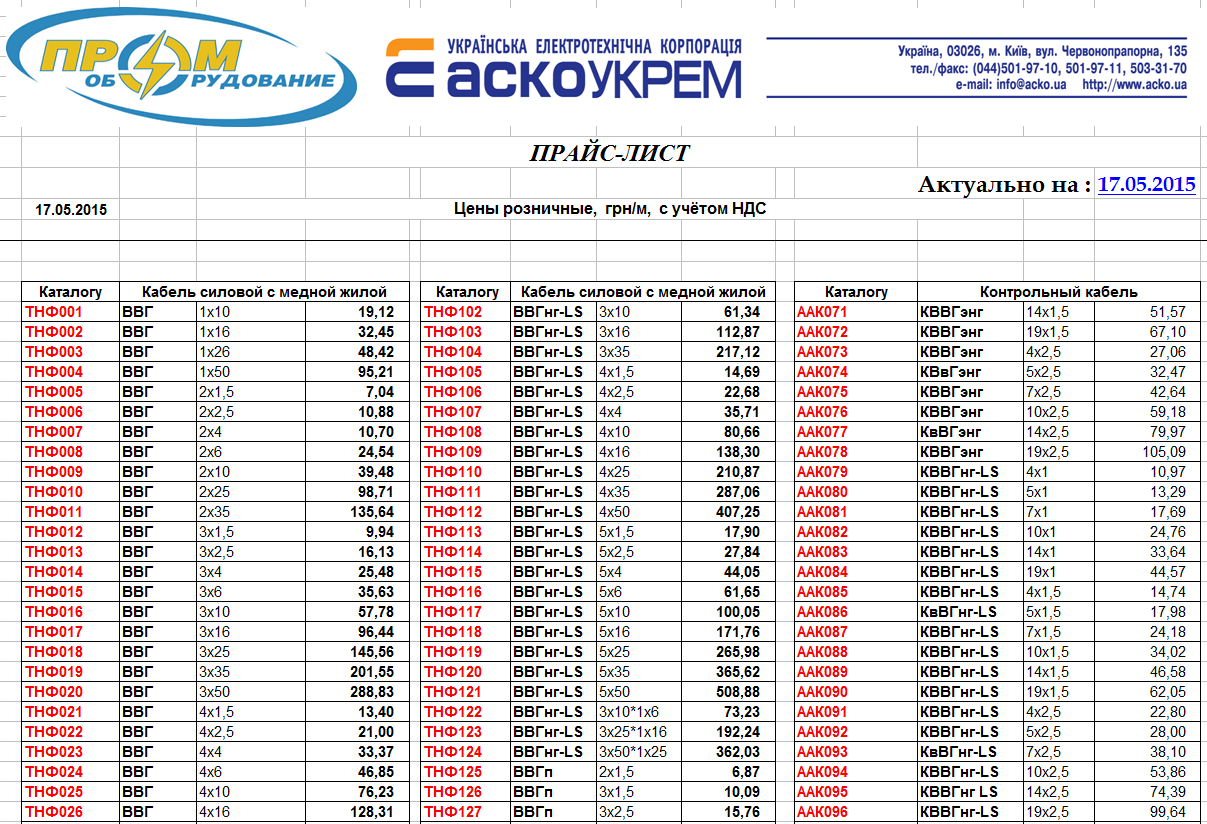 ПРОМ ОБОРУДОВАНИЕ

УКРАЇНСЬКА ЕЛЕКТРОТЕХНІЧНА КОРПОРАЦІЯ
АСКОУКРЕМ

Україна, 03026, м. Київ, вул. Червонопрапорна, 135
тел./факс: (044)501-97-10, 501-97-11, 503-31-70
e-mail: info@acko.ua http://www.acko.ua

ПРАЙС-ЛИСТ

Актуально на : 17.05.2015

17.05.2015

Цены розничные, грн/м, с учётом НДС

| Каталогу | Кабель силовой с медной жилой | | |
|---|---|---|---|
| ТНФ001 | ВВГ | 1х10 | 19,12 |
| ТНФ002 | ВВГ | 1х16 | 32,45 |
| ТНФ003 | ВВГ | 1х26 | 48,42 |
| ТНФ004 | ВВГ | 1х50 | 95,21 |
| ТНФ005 | ВВГ | 2х1,5 | 7,04 |
| ТНФ006 | ВВГ | 2х2,5 | 10,88 |
| ТНФ007 | ВВГ | 2х4 | 10,70 |
| ТНФ008 | ВВГ | 2х6 | 24,54 |
| ТНФ009 | ВВГ | 2х10 | 39,48 |
| ТНФ010 | ВВГ | 2х25 | 98,71 |
| ТНФ011 | ВВГ | 2х35 | 135,64 |
| ТНФ012 | ВВГ | 3х1,5 | 9,94 |
| ТНФ013 | ВВГ | 3х2,5 | 16,13 |
| ТНФ014 | ВВГ | 3х4 | 25,48 |
| ТНФ015 | ВВГ | 3х6 | 35,63 |
| ТНФ016 | ВВГ | 3х10 | 57,78 |
| ТНФ017 | ВВГ | 3х16 | 96,44 |
| ТНФ018 | ВВГ | 3х25 | 145,56 |
| ТНФ019 | ВВГ | 3х35 | 201,55 |
| ТНФ020 | ВВГ | 3х50 | 288,83 |
| ТНФ021 | ВВГ | 4х1,5 | 13,40 |
| ТНФ022 | ВВГ | 4х2,5 | 21,00 |
| ТНФ023 | ВВГ | 4х4 | 33,37 |
| ТНФ024 | ВВГ | 4х6 | 46,85 |
| ТНФ025 | ВВГ | 4х10 | 76,23 |
| ТНФ026 | ВВГ | 4х16 | 128,31 |

| Каталогу | Кабель силовой с медной жилой | | |
|---|---|---|---|
| ТНФ102 | ВВГнг-LS | 3х10 | 61,34 |
| ТНФ103 | ВВГнг-LS | 3х16 | 112,87 |
| ТНФ104 | ВВГнг-LS | 3х35 | 217,12 |
| ТНФ105 | ВВГнг-LS | 4х1,5 | 14,69 |
| ТНФ106 | ВВГнг-LS | 4х2,5 | 22,68 |
| ТНФ107 | ВВГнг-LS | 4х4 | 35,71 |
| ТНФ108 | ВВГнг-LS | 4х10 | 80,66 |
| ТНФ109 | ВВГнг-LS | 4х16 | 138,30 |
| ТНФ110 | ВВГнг-LS | 4х25 | 210,87 |
| ТНФ111 | ВВГнг-LS | 4х35 | 287,06 |
| ТНФ112 | ВВГнг-LS | 4х50 | 407,25 |
| ТНФ113 | ВВГнг-LS | 5х1,5 | 17,90 |
| ТНФ114 | ВВГнг-LS | 5х2,5 | 27,84 |
| ТНФ115 | ВВГнг-LS | 5х4 | 44,05 |
| ТНФ116 | ВВГнг-LS | 5х6 | 61,65 |
| ТНФ117 | ВВГнг-LS | 5х10 | 100,05 |
| ТНФ118 | ВВГнг-LS | 5х16 | 171,76 |
| ТНФ119 | ВВГнг-LS | 5х25 | 265,98 |
| ТНФ120 | ВВГнг-LS | 5х35 | 365,62 |
| ТНФ121 | ВВГнг-LS | 5х50 | 508,88 |
| ТНФ122 | ВВГнг-LS | 3х10*1х6 | 73,23 |
| ТНФ123 | ВВГнг-LS | 3х25*1х16 | 192,24 |
| ТНФ124 | ВВГнг-LS | 3х50*1х25 | 362,03 |
| ТНФ125 | ВВГп | 2х1,5 | 6,87 |
| ТНФ126 | ВВГп | 3х1,5 | 10,09 |
| ТНФ127 | ВВГп | 3х2,5 | 15,76 |

| Каталогу | Контрольный кабель | | |
|---|---|---|---|
| ААК071 | КВВГэнг | 14х1,5 | 51,57 |
| ААК072 | КВВГэнг | 19х1,5 | 67,10 |
| ААК073 | КВВГэнг | 4х2,5 | 27,06 |
| ААК074 | КВвГэнг | 5х2,5 | 32,47 |
| ААК075 | КВВГэнг | 7х2,5 | 42,64 |
| ААК076 | КВВГэнг | 10х2,5 | 59,18 |
| ААК077 | КвВГэнг | 14х2,5 | 79,97 |
| ААК078 | КВВГэнг | 19х2,5 | 105,09 |
| ААК079 | КВВГнг-LS | 4х1 | 10,97 |
| ААК080 | КВВГнг-LS | 5х1 | 13,29 |
| ААК081 | КВВГнг-LS | 7х1 | 17,69 |
| ААК082 | КВВГнг-LS | 10х1 | 24,76 |
| ААК083 | КВВГнг-LS | 14х1 | 33,64 |
| ААК084 | КВВГнг-LS | 19х1 | 44,57 |
| ААК085 | КВВГнг-LS | 4х1,5 | 14,74 |
| ААК086 | КвВГнг-LS | 5х1,5 | 17,98 |
| ААК087 | КВВГнг-LS | 7х1,5 | 24,18 |
| ААК088 | КВВГнг-LS | 10х1,5 | 34,02 |
| ААК089 | КВВГнг-LS | 14х1,5 | 46,58 |
| ААК090 | КВВГнг-LS | 19х1,5 | 62,05 |
| ААК091 | КВВГнг-LS | 4х2,5 | 22,80 |
| ААК092 | КВВГнг-LS | 5х2,5 | 28,00 |
| ААК093 | КвВГнг-LS | 7х2,5 | 38,10 |
| ААК094 | КВВГнг-LS | 10х2,5 | 53,86 |
| ААК095 | КВВГнг-LS | 14х2,5 | 74,39 |
| ААК096 | КВВГнг-LS | 19х2,5 | 99,64 |